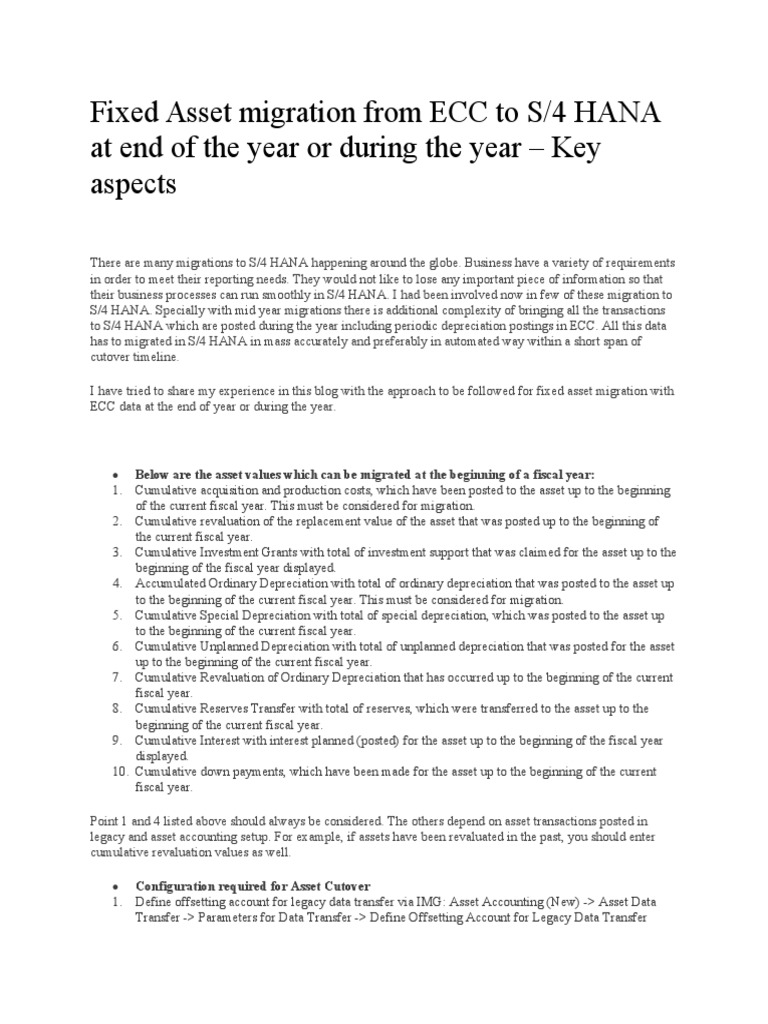 Fixed Asset migration from ECC to S/4 HANA at end of the year or during the year – Key aspects

There are many migrations to S/4 HANA happening around the globe. Business have a variety of requirements in order to meet their reporting needs. They would not like to lose any important piece of information so that their business processes can run smoothly in S/4 HANA. I had been involved now in few of these migration to S/4 HANA. Specially with mid year migrations there is additional complexity of bringing all the transactions to S/4 HANA which are posted during the year including periodic depreciation postings in ECC. All this data has to migrated in S/4 HANA in mass accurately and preferably in automated way within a short span of cutover timeline.

I have tried to share my experience in this blog with the approach to be followed for fixed asset migration with ECC data at the end of year or during the year.

• Below are the asset values which can be migrated at the beginning of a fiscal year:
1. Cumulative acquisition and production costs, which have been posted to the asset up to the beginning of the current fiscal year. This must be considered for migration.
2. Cumulative revaluation of the replacement value of the asset that was posted up to the beginning of the current fiscal year.
3. Cumulative Investment Grants with total of investment support that was claimed for the asset up to the beginning of the fiscal year displayed.
4. Accumulated Ordinary Depreciation with total of ordinary depreciation that was posted to the asset up to the beginning of the current fiscal year. This must be considered for migration.
5. Cumulative Special Depreciation with total of special depreciation, which was posted to the asset up to the beginning of the current fiscal year.
6. Cumulative Unplanned Depreciation with total of unplanned depreciation that was posted for the asset up to the beginning of the current fiscal year.
7. Cumulative Revaluation of Ordinary Depreciation that has occurred up to the beginning of the current fiscal year.
8. Cumulative Reserves Transfer with total of reserves, which were transferred to the asset up to the beginning of the current fiscal year.
9. Cumulative Interest with interest planned (posted) for the asset up to the beginning of the fiscal year displayed.
10. Cumulative down payments, which have been made for the asset up to the beginning of the current fiscal year.

Point 1 and 4 listed above should always be considered. The others depend on asset transactions posted in legacy and asset accounting setup. For example, if assets have been revaluated in the past, you should enter cumulative revaluation values as well.

• Configuration required for Asset Cutover
1. Define offsetting account for legacy data transfer via IMG: Asset Accounting (New) -> Asset Data Transfer -> Parameters for Data Transfer -> Define Offsetting Account for Legacy Data Transfer